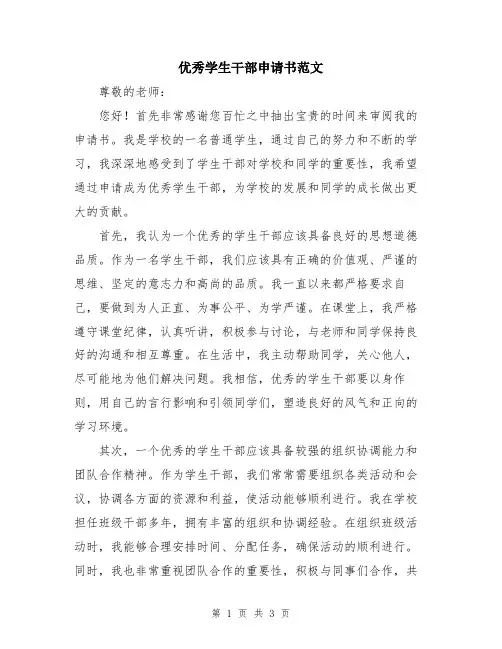 优秀学生干部申请书范文

尊敬的老师：

您好！首先非常感谢您百忙之中抽出宝贵的时间来审阅我的申请书。我是学校的一名普通学生，通过自己的努力和不断的学习，我深深地感受到了学生干部对学校和同学的重要性，我希望通过申请成为优秀学生干部，为学校的发展和同学的成长做出更大的贡献。

首先，我认为一个优秀的学生干部应该具备良好的思想道德品质。作为一名学生干部，我们应该具有正确的价值观、严谨的思维、坚定的意志力和高尚的品质。我一直以来都严格要求自己，要做到为人正直、为事公平、为学严谨。在课堂上，我严格遵守课堂纪律，认真听讲，积极参与讨论，与老师和同学保持良好的沟通和相互尊重。在生活中，我主动帮助同学，关心他人，尽可能地为他们解决问题。我相信，优秀的学生干部要以身作则，用自己的言行影响和引领同学们，塑造良好的风气和正向的学习环境。

其次，一个优秀的学生干部应该具备较强的组织协调能力和团队合作精神。作为学生干部，我们常常需要组织各类活动和会议，协调各方面的资源和利益，使活动能够顺利进行。我在学校担任班级干部多年，拥有丰富的组织和协调经验。在组织班级活动时，我能够合理安排时间、分配任务，确保活动的顺利进行。同时，我也非常重视团队合作的重要性，积极与同事们合作，共

第 1 页 共 3 页